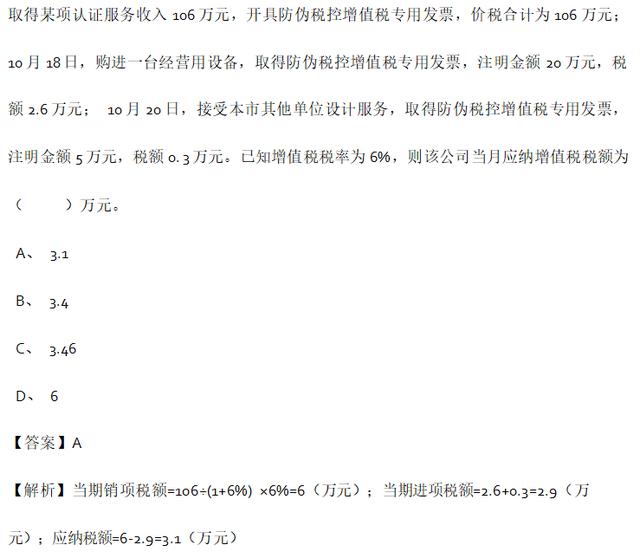 取得某项认证服务收入 106 万元，开具防伪税控增值税专用发票，价税合计为 106 万元；10 月 18 日，购进一台经营用设备，取得防伪税控增值税专用发票，注明金额 20 万元，税额 2.6 万元； 10 月 20 日，接受本市其他单位设计服务，取得防伪税控增值税专用发票，注明金额 5 万元，税额 0.3 万元。已知增值税税率为 6%，则该公司当月应纳增值税税额为（ ）万元。

A、 3.1

B、 3.4

C、 3.46

D、 6

【答案】A

【解析】当期销项税额=106÷(1+6%) ×6%=6（万元）；当期进项税额=2.6+0.3=2.9（万元）；应纳税额=6-2.9=3.1（万元）